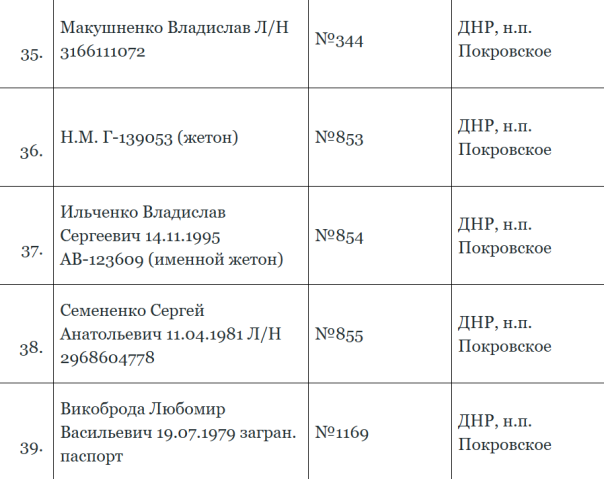 | 35. | Макушненко Владислав Л/Н 3166111072 | №344 | ДНР, н.п. Покровское |
|---|---|---|---|
| 36. | Н.М. Г-139053 (жетон) | №853 | ДНР, н.п. Покровское |
| 37. | Ильченко Владислав Сергеевич 14.11.1995 АВ-123609 (именной жетон) | №854 | ДНР, н.п. Покровское |
| 38. | Семененко Сергей Анатольевич 11.04.1981 Л/Н 2968604778 | №855 | ДНР, н.п. Покровское |
| 39. | Викоброда Любомир Васильевич 19.07.1979 загран. паспорт | №1169 | ДНР, н.п. Покровское |